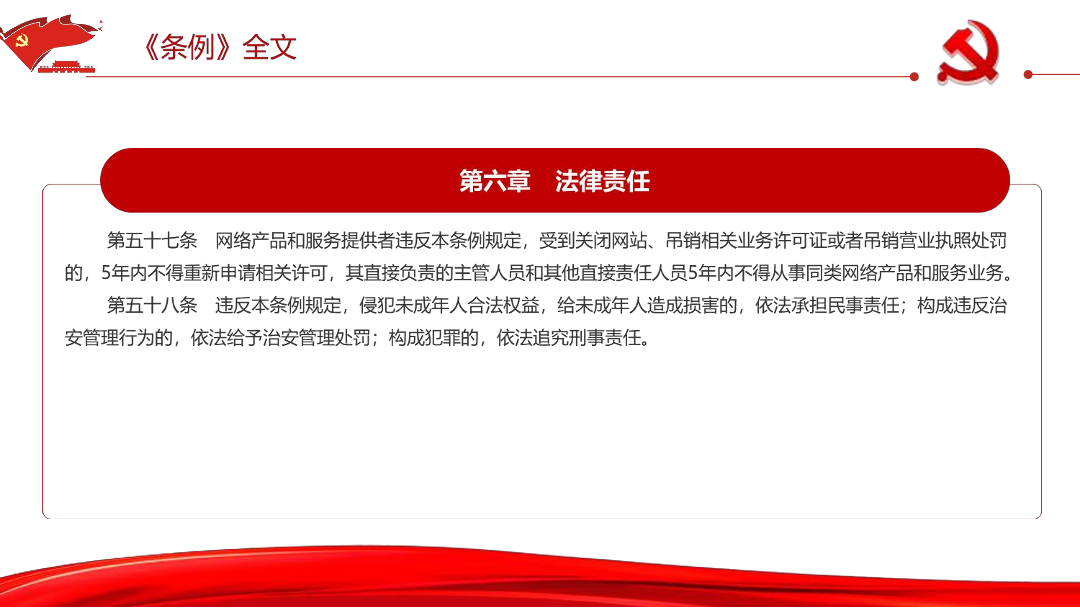 《条例》全文

第六章　法律责任

第五十七条　网络产品和服务提供者违反本条例规定，受到关闭网站、吊销相关业务许可证或者吊销营业执照处罚的，5年内不得重新申请相关许可，其直接负责的主管人员和其他直接责任人员5年内不得从事同类网络产品和服务业务。

第五十八条　违反本条例规定，侵犯未成年人合法权益，给未成年人造成损害的，依法承担民事责任；构成违反治安管理行为的，依法给予治安管理处罚；构成犯罪的，依法追究刑事责任。